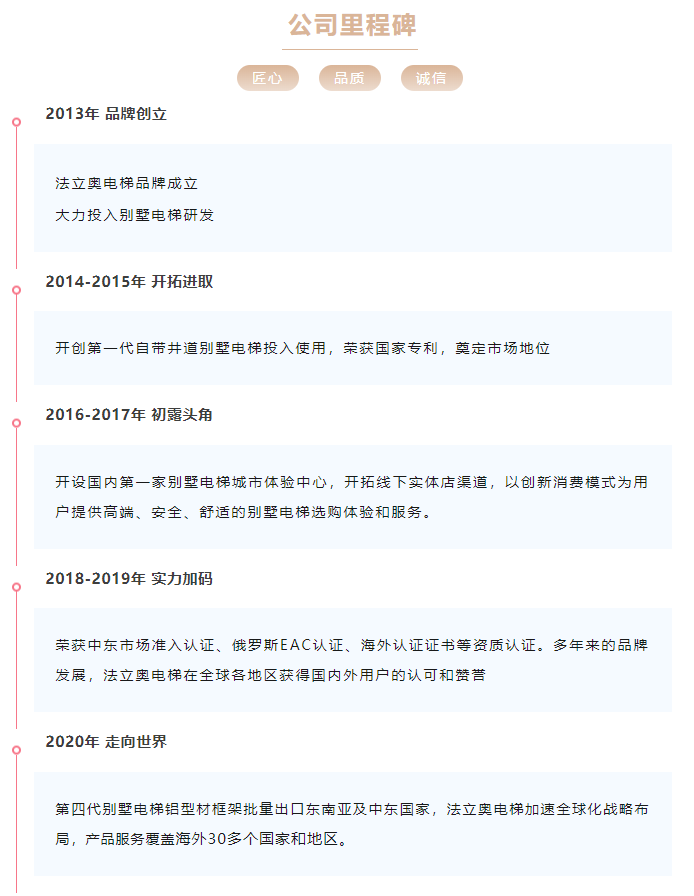 公司里程碑

匠心 品质 诚信

2013年 品牌创立

法立奥电梯品牌成立
大力投入别墅电梯研发

2014-2015年 开拓进取

开创第一代自带井道别墅电梯投入使用，荣获国家专利，奠定市场地位

2016-2017年 初露头角

开设国内第一家别墅电梯城市体验中心，开拓线下实体店渠道，以创新消费模式为用户提供高端、安全、舒适的别墅电梯选购体验和服务。

2018-2019年 实力加码

荣获中东市场准入认证、俄罗斯EAC认证、海外认证证书等资质认证。多年来的品牌发展，法立奥电梯在全球各地区获得国内外用户的认可和赞誉

2020年 走向世界

第四代别墅电梯铝型材框架批量出口东南亚及中东国家，法立奥电梯加速全球化战略布局，产品服务覆盖海外30多个国家和地区。